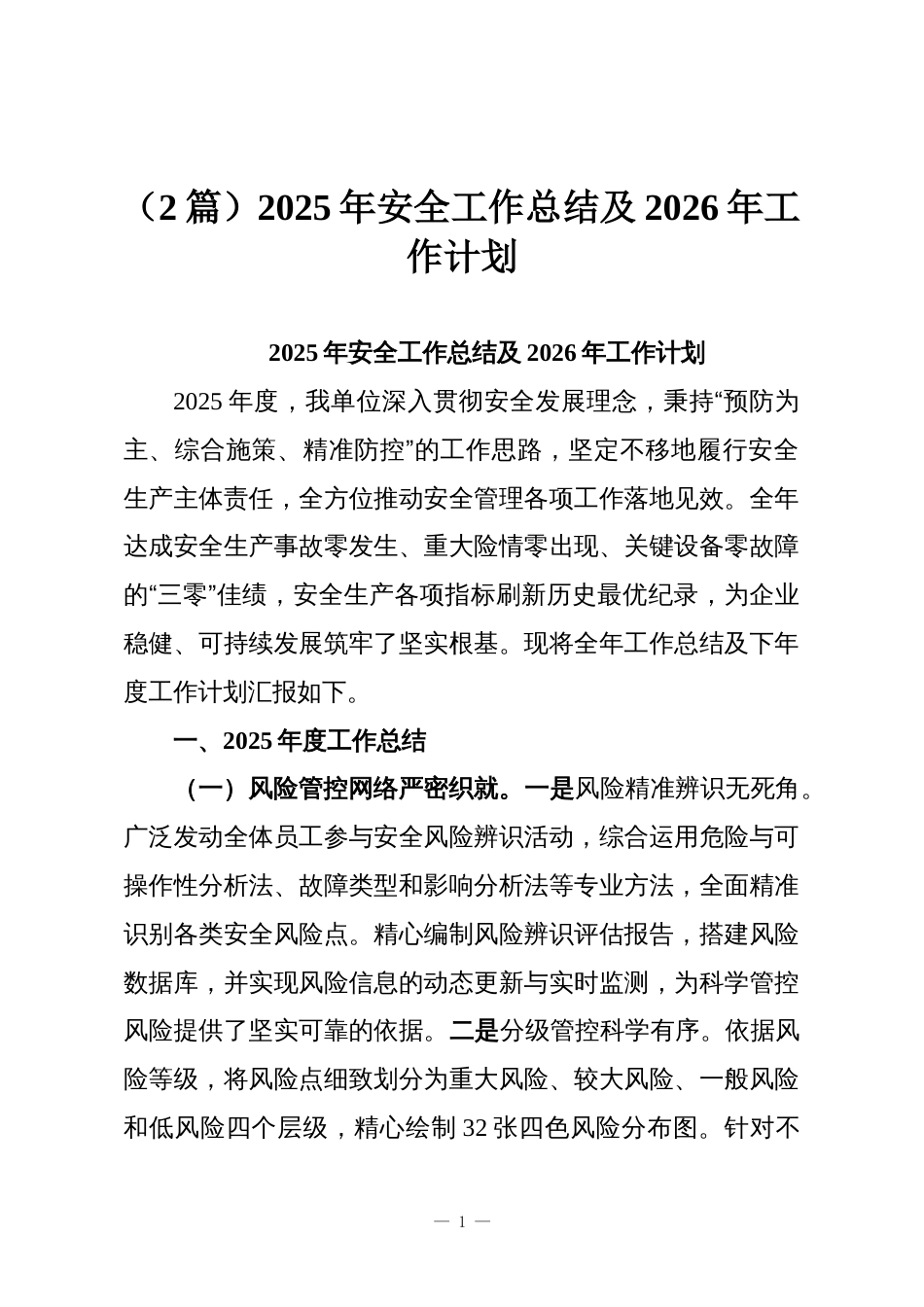 （2 篇）2025 年安全工作总结及 2026 年工作计划

2025 年安全工作总结及 2026 年工作计划

2025 年度，我单位深入贯彻安全发展理念，秉持“预防为主、综合施策、精准防控”的工作思路，坚定不移地履行安全生产主体责任，全方位推动安全管理各项工作落地见效。全年达成安全生产事故零发生、重大险情零出现、关键设备零故障的“三零”佳绩，安全生产各项指标刷新历史最优纪录，为企业稳健、可持续发展筑牢了坚实根基。现将全年工作总结及下年度工作计划汇报如下。

一、2025 年度工作总结

（一）风险管控网络严密织就。一是风险精准辨识无死角。广泛发动全体员工参与安全风险辨识活动，综合运用危险与可操作性分析法、故障类型和影响分析法等专业方法，全面精准识别各类安全风险点。精心编制风险辨识评估报告，搭建风险数据库，并实现风险信息的动态更新与实时监测，为科学管控风险提供了坚实可靠的依据。二是分级管控科学有序。依据风险等级，将风险点细致划分为重大风险、较大风险、一般风险和低风险四个层级，精心绘制 32 张四色风险分布图。针对不

— 1 —